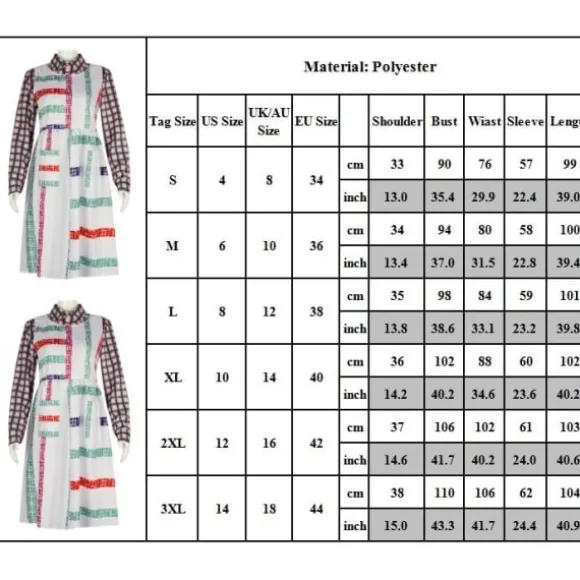 Material: Polyester

| Tag Size | US Size | UK/AU Size | EU Size | | Shoulder | Bust | Wiast | Sleeve | Lengt |
|---|---|---|---|---|---|---|---|---|---|
| S | 4 | 8 | 34 | cm | 33 | 90 | 76 | 57 | 99 |
| | | | | inch | 13.0 | 35.4 | 29.9 | 22.4 | 39.0 |
| M | 6 | 10 | 36 | cm | 34 | 94 | 80 | 58 | 100 |
| | | | | inch | 13.4 | 37.0 | 31.5 | 22.8 | 39.4 |
| L | 8 | 12 | 38 | cm | 35 | 98 | 84 | 59 | 101 |
| | | | | inch | 13.8 | 38.6 | 33.1 | 23.2 | 39.8 |
| XL | 10 | 14 | 40 | cm | 36 | 102 | 88 | 60 | 102 |
| | | | | inch | 14.2 | 40.2 | 34.6 | 23.6 | 40.2 |
| 2XL | 12 | 16 | 42 | cm | 37 | 106 | 102 | 61 | 103 |
| | | | | inch | 14.6 | 41.7 | 40.2 | 24.0 | 40.6 |
| 3XL | 14 | 18 | 44 | cm | 38 | 110 | 106 | 62 | 104 |
| | | | | inch | 15.0 | 43.3 | 41.7 | 24.4 | 40.9 |